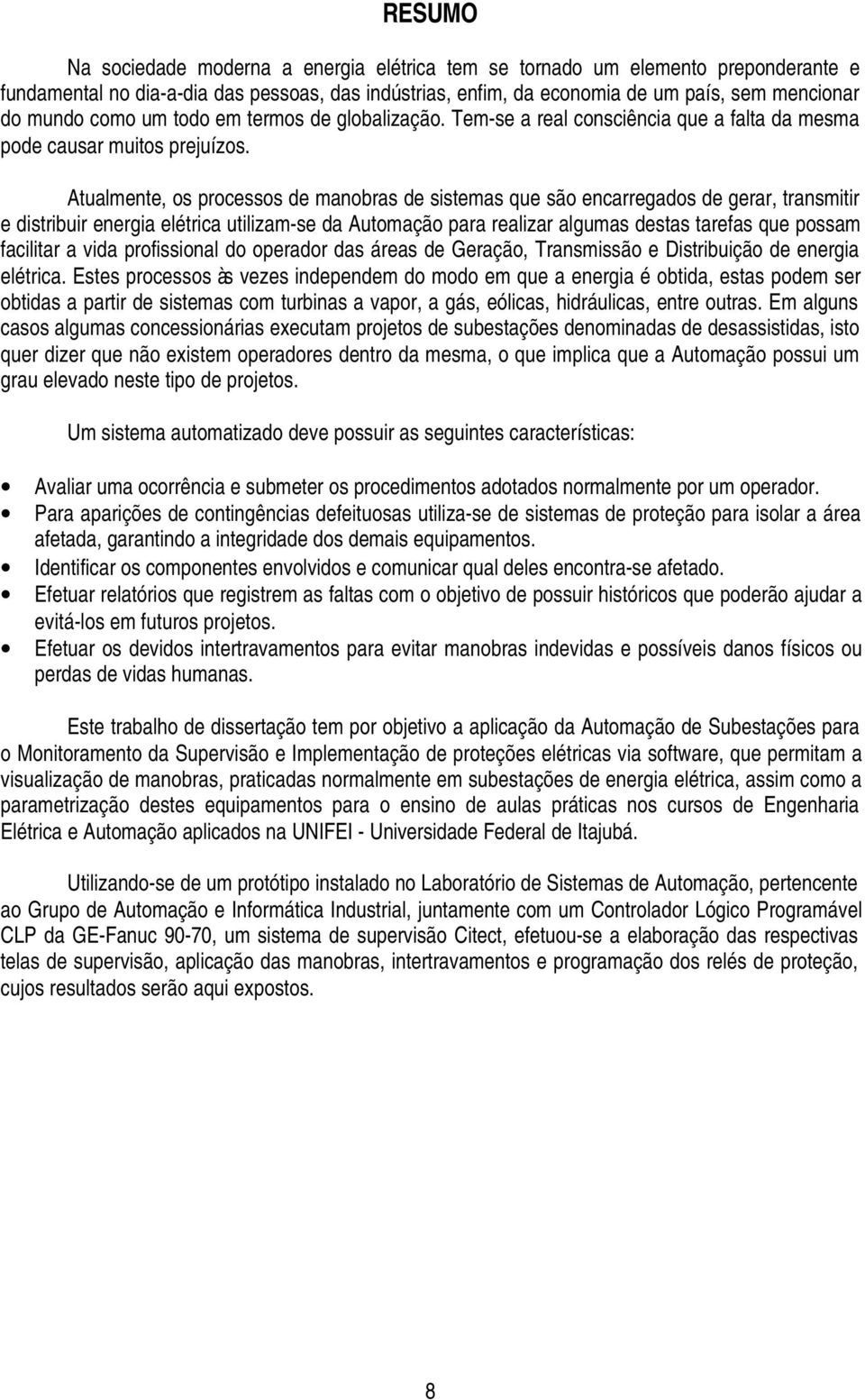 RESUMO

Na sociedade moderna a energia elétrica tem se tornado um elemento preponderante e fundamental no dia-a-dia das pessoas, das indústrias, enfim, da economia de um país, sem mencionar do mundo como um todo em termos de globalização. Tem-se a real consciência que a falta da mesma pode causar muitos prejuízos.

Atualmente, os processos de manobras de sistemas que são encarregados de gerar, transmitir e distribuir energia elétrica utilizam-se da Automação para realizar algumas destas tarefas que possam facilitar a vida profissional do operador das áreas de Geração, Transmissão e Distribuição de energia elétrica. Estes processos às vezes independem do modo em que a energia é obtida, estas podem ser obtidas a partir de sistemas com turbinas a vapor, a gás, eólicas, hidráulicas, entre outras. Em alguns casos algumas concessionárias executam projetos de subestações denominadas de desassistidas, isto quer dizer que não existem operadores dentro da mesma, o que implica que a Automação possui um grau elevado neste tipo de projetos.

Um sistema automatizado deve possuir as seguintes características:

• Avaliar uma ocorrência e submeter os procedimentos adotados normalmente por um operador.
• Para aparições de contingências defeituosas utiliza-se de sistemas de proteção para isolar a área afetada, garantindo a integridade dos demais equipamentos.
• Identificar os componentes envolvidos e comunicar qual deles encontra-se afetado.
• Efetuar relatórios que registrem as faltas com o objetivo de possuir históricos que poderão ajudar a evitá-los em futuros projetos.
• Efetuar os devidos intertravamentos para evitar manobras indevidas e possíveis danos físicos ou perdas de vidas humanas.

Este trabalho de dissertação tem por objetivo a aplicação da Automação de Subestações para o Monitoramento da Supervisão e Implementação de proteções elétricas via software, que permitam a visualização de manobras, praticadas normalmente em subestações de energia elétrica, assim como a parametrização destes equipamentos para o ensino de aulas práticas nos cursos de Engenharia Elétrica e Automação aplicados na UNIFEI - Universidade Federal de Itajubá.

Utilizando-se de um protótipo instalado no Laboratório de Sistemas de Automação, pertencente ao Grupo de Automação e Informática Industrial, juntamente com um Controlador Lógico Programável CLP da GE-Fanuc 90-70, um sistema de supervisão Citect, efetuou-se a elaboração das respectivas telas de supervisão, aplicação das manobras, intertravamentos e programação dos relés de proteção, cujos resultados serão aqui expostos.

8